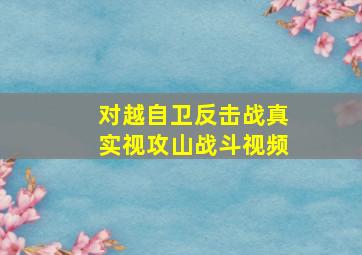 对越自卫反击战真实视攻山战斗视频